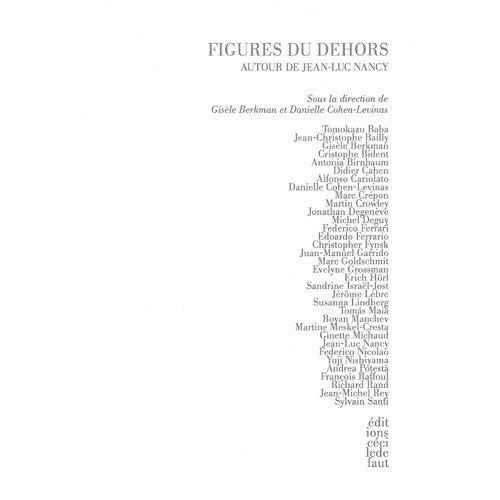 FIGURES DU DEHORS
AUTOUR DE JEAN-LUC NANCY

Sous la direction de
Gisèle Berkman et Danielle Cohen-Levinas

Tomokazu Baba
Jean-Christophe Bailly
Gisèle Berkman
Cristophe Bident
Antonia Birnbaum
Didier Cahen
Alfonso Cariolato
Danielle Cohen-Levinas
Marc Crépon
Martin Crowley
Jonathan Degenève
Michel Deguy
Federico Ferrari
Edoardo Ferrario
Christopher Fynsk
Juan-Manuel Garrido
Marc Goldschmit
Evelyne Grossman
Erich Hörl
Sandrine Israël-Jost
Jérôme Lèbre
Susanna Lindberg
Tomás Maia
Boyan Manchev
Martine Meskel-Cresta
Ginette Michaud
Jean-Luc Nancy
Federico Nicolao
Yuji Nishiyama
Andrea Potestà
François Raffoul
Richard Rand
Jean-Michel Rey
Sylvain Santi

édit
ions
céci
lede
faut